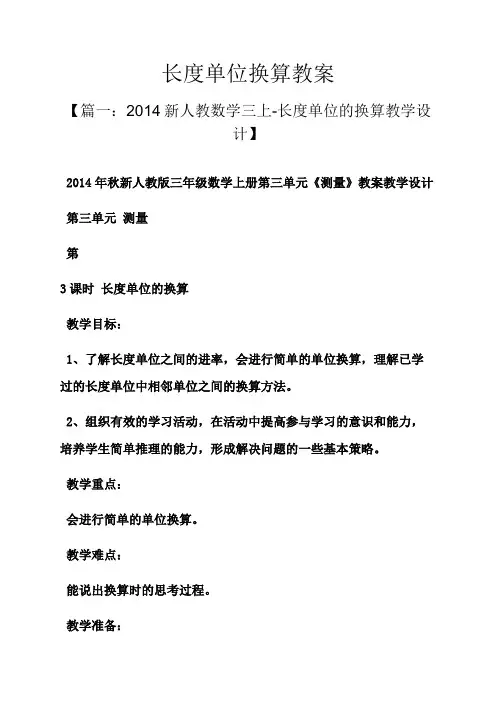 长度单位换算教案

【篇一：2014 新人教数学三上-长度单位的换算教学设计】

2014 年秋新人教版三年级数学上册第三单元《测量》教案教学设计

第三单元 测量

第

3 课时 长度单位的换算

教学目标：

1、了解长度单位之间的进率，会进行简单的单位换算，理解已学过的长度单位中相邻单位之间的换算方法。

2、组织有效的学习活动，在活动中提高参与学习的意识和能力，培养学生简单推理的能力，形成解决问题的一些基本策略。

教学重点：

会进行简单的单位换算。

教学难点：

能说出换算时的思考过程。

教学准备：